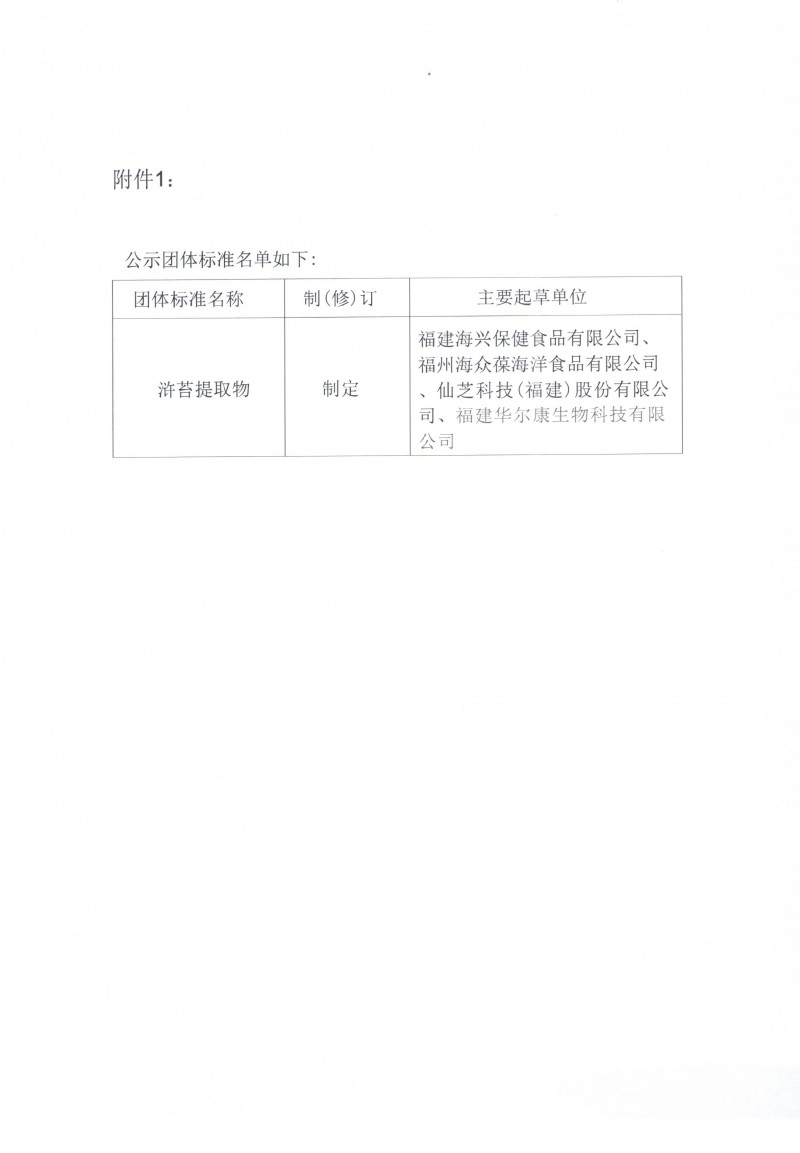 附件1：

公示团体标准名单如下：

| 团体标准名称 | 制(修)订 | 主要起草单位 |
|---|---|---|
| 浒苔提取物 | 制定 | 福建海兴保健食品有限公司、福州海众葆海洋食品有限公司、仙芝科技(福建)股份有限公司、福建华尔康生物科技有限公司 |